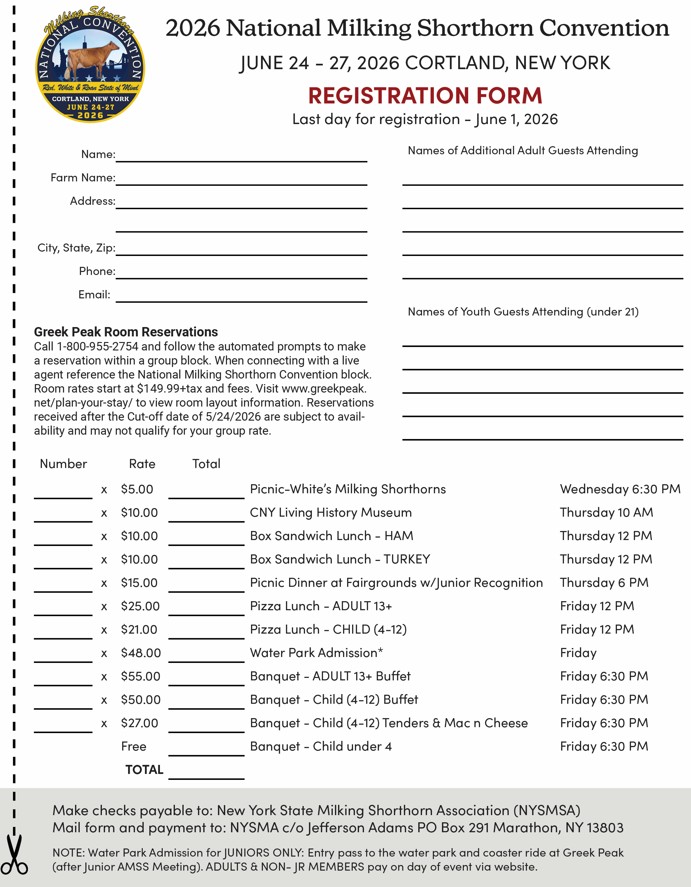 Milking Shorthorn
NATIONAL CONVENTION
Red, White & Roan State of Mind
CORTLAND, NEW YORK
JUNE 24-27
2026

2026 National Milking Shorthorn Convention
JUNE 24 – 27, 2026 CORTLAND, NEW YORK
REGISTRATION FORM
Last day for registration – June 1, 2026

Name:
Farm Name:
Address:
City, State, Zip:
Phone:
Email:

Names of Additional Adult Guests Attending

Names of Youth Guests Attending (under 21)

Greek Peak Room Reservations
Call 1-800-955-2754 and follow the automated prompts to make a reservation within a group block. When connecting with a live agent reference the National Milking Shorthorn Convention block. Room rates start at $149.99+tax and fees. Visit www.greekpeak.net/plan-your-stay/ to view room layout information. Reservations received after the Cut-off date of 5/24/2026 are subject to availability and may not qualify for your group rate.

| Number | | Rate | Total | | |
|---|---|---|---|---|---|
| | x | $5.00 | | Picnic-White's Milking Shorthorns | Wednesday 6:30 PM |
| | x | $10.00 | | CNY Living History Museum | Thursday 10 AM |
| | x | $10.00 | | Box Sandwich Lunch – HAM | Thursday 12 PM |
| | x | $10.00 | | Box Sandwich Lunch – TURKEY | Thursday 12 PM |
| | x | $15.00 | | Picnic Dinner at Fairgrounds w/Junior Recognition | Thursday 6 PM |
| | x | $25.00 | | Pizza Lunch – ADULT 13+ | Friday 12 PM |
| | x | $21.00 | | Pizza Lunch – CHILD (4-12) | Friday 12 PM |
| | x | $48.00 | | Water Park Admission* | Friday |
| | x | $55.00 | | Banquet – ADULT 13+ Buffet | Friday 6:30 PM |
| | x | $50.00 | | Banquet – Child (4-12) Buffet | Friday 6:30 PM |
| | x | $27.00 | | Banquet – Child (4-12) Tenders & Mac n Cheese | Friday 6:30 PM |
| | | Free | | Banquet – Child under 4 | Friday 6:30 PM |
| | | TOTAL | | | |

Make checks payable to: New York State Milking Shorthorn Association (NYSMSA)
Mail form and payment to: NYSMA c/o Jefferson Adams PO Box 291 Marathon, NY 13803

NOTE: Water Park Admission for JUNIORS ONLY: Entry pass to the water park and coaster ride at Greek Peak (after Junior AMSS Meeting). ADULTS & NON- JR MEMBERS pay on day of event via website.